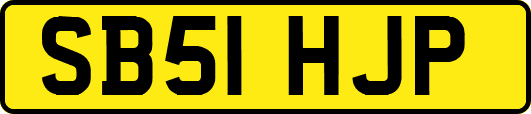 SB51 HJP